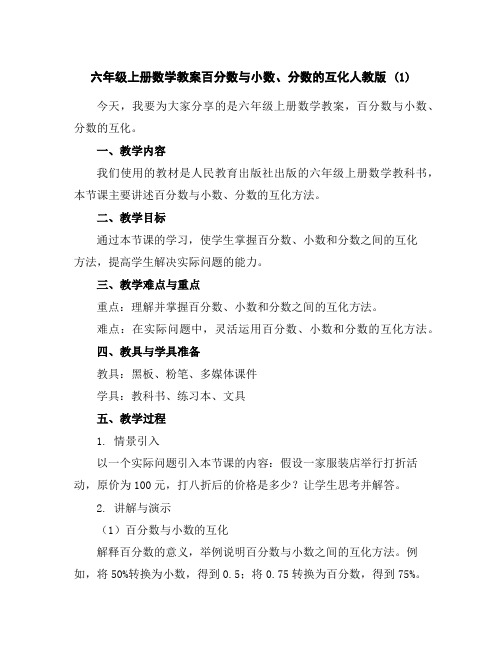 六年级上册数学教案百分数与小数、分数的互化人教版 (1)

今天，我要为大家分享的是六年级上册数学教案，百分数与小数、分数的互化。

一、教学内容

我们使用的教材是人民教育出版社出版的六年级上册数学教科书，本节课主要讲述百分数与小数、分数的互化方法。

二、教学目标

通过本节课的学习，使学生掌握百分数、小数和分数之间的互化方法，提高学生解决实际问题的能力。

三、教学难点与重点

重点：理解并掌握百分数、小数和分数之间的互化方法。

难点：在实际问题中，灵活运用百分数、小数和分数的互化方法。

四、教具与学具准备

教具：黑板、粉笔、多媒体课件

学具：教科书、练习本、文具

五、教学过程

1. 情景引入

以一个实际问题引入本节课的内容：假设一家服装店举行打折活动，原价为100元，打八折后的价格是多少？让学生思考并解答。

2. 讲解与演示

（1）百分数与小数的互化

解释百分数的意义，举例说明百分数与小数之间的互化方法。例如，将50%转换为小数，得到0.5；将0.75转换为百分数，得到75%。